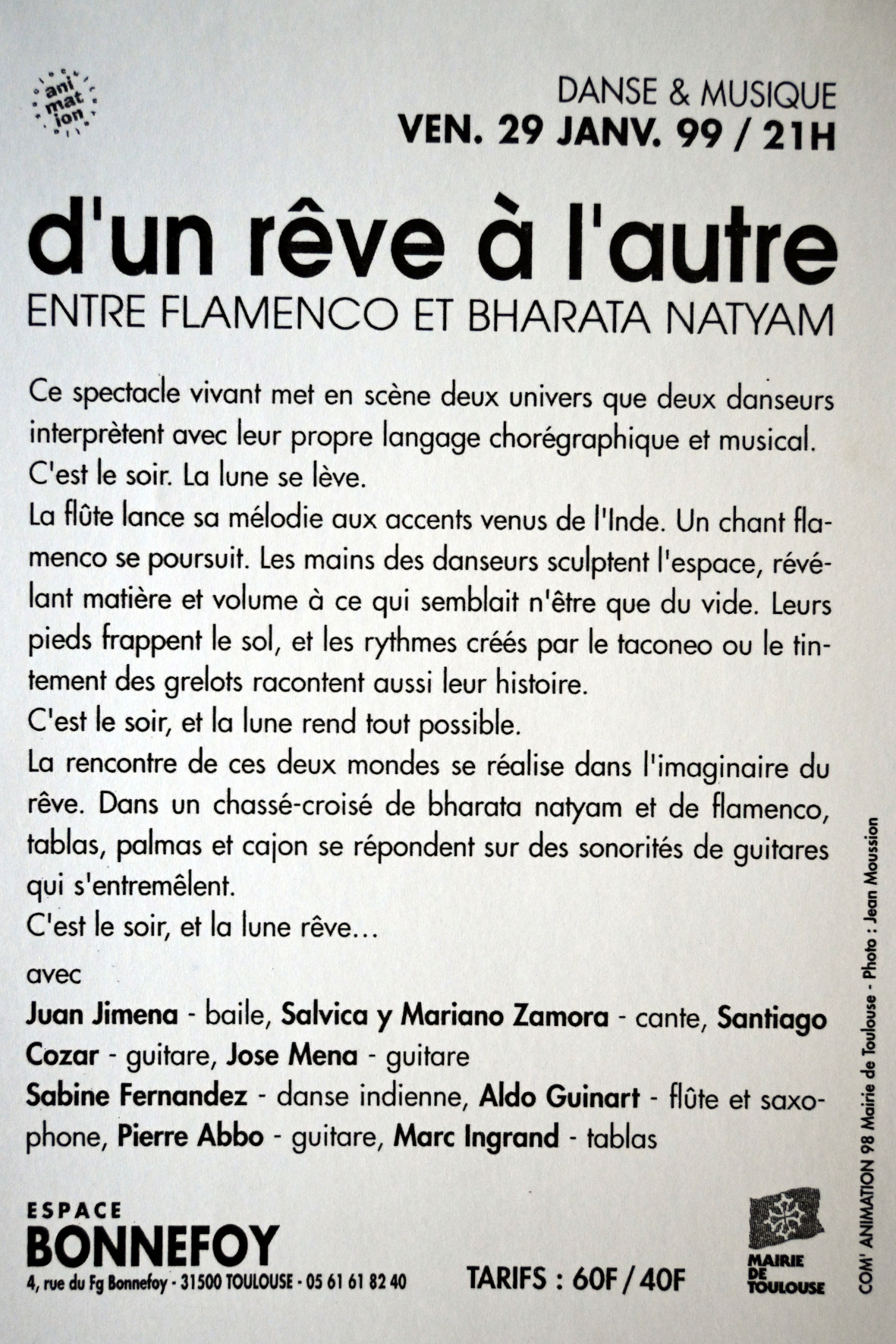 ani mat ion

DANSE & MUSIQUE
VEN. 29 JANV. 99 / 21H

d'un rêve à l'autre
ENTRE FLAMENCO ET BHARATA NATYAM

Ce spectacle vivant met en scène deux univers que deux danseurs interprètent avec leur propre langage chorégraphique et musical.
C'est le soir. La lune se lève.
La flûte lance sa mélodie aux accents venus de l'Inde. Un chant flamenco se poursuit. Les mains des danseurs sculptent l'espace, révélant matière et volume à ce qui semblait n'être que du vide. Leurs pieds frappent le sol, et les rythmes créés par le taconeo ou le tintement des grelots racontent aussi leur histoire.
C'est le soir, et la lune rend tout possible.
La rencontre de ces deux mondes se réalise dans l'imaginaire du rêve. Dans un chassé-croisé de bharata natyam et de flamenco, tablas, palmas et cajon se répondent sur des sonorités de guitares qui s'entremêlent.
C'est le soir, et la lune rêve...

avec
Juan Jimena - baile, Salvica y Mariano Zamora - cante, Santiago Cozar - guitare, Jose Mena - guitare
Sabine Fernandez - danse indienne, Aldo Guinart - flûte et saxophone, Pierre Abbo - guitare, Marc Ingrand - tablas

ESPACE
BONNEFOY
4, rue du Fg Bonnefoy - 31500 TOULOUSE - 05 61 61 82 40

TARIFS : 60F / 40F

MAIRIE DE TOULOUSE

COM' ANIMATION 98 Mairie de Toulouse - Photo : Jean Moussion